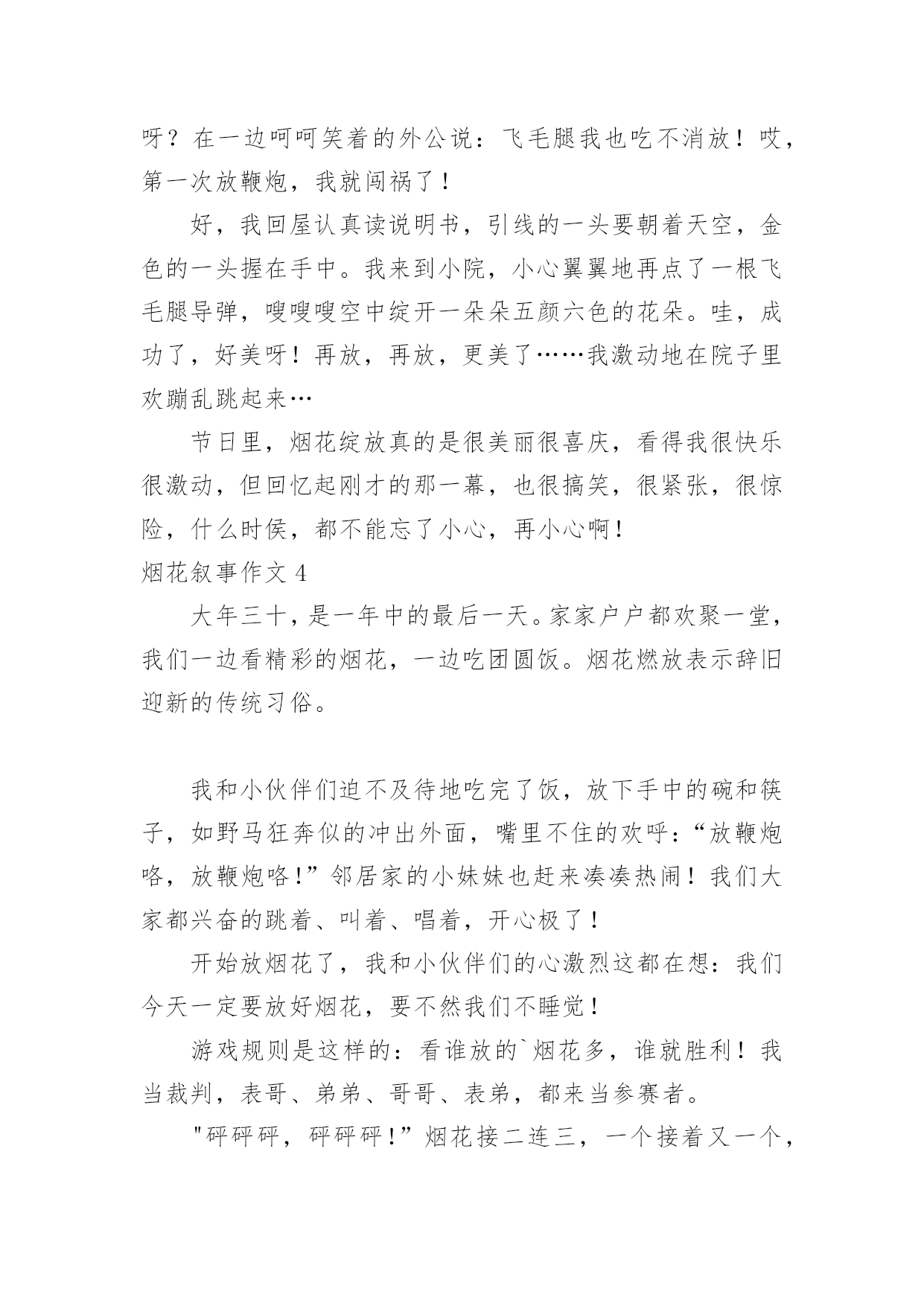 呀？在一边呵呵笑着的外公说：飞毛腿我也吃不消放！哎，第一次放鞭炮，我就闯祸了！

好，我回屋认真读说明书，引线的一头要朝着天空，金色的一头握在手中。我来到小院，小心翼翼地再点了一根飞毛腿导弹，嗖嗖嗖空中绽开一朵朵五颜六色的花朵。哇，成功了，好美呀！再放，再放，更美了……我激动地在院子里欢蹦乱跳起来…

节日里，烟花绽放真的是很美丽很喜庆，看得我很快乐很激动，但回忆起刚才的那一幕，也很搞笑，很紧张，很惊险，什么时侯，都不能忘了小心，再小心啊！

烟花叙事作文 4

大年三十，是一年中的最后一天。家家户户都欢聚一堂，我们一边看精彩的烟花，一边吃团圆饭。烟花燃放表示辞旧迎新的传统习俗。

我和小伙伴们迫不及待地吃完了饭，放下手中的碗和筷子，如野马狂奔似的冲出外面，嘴里不住的欢呼：“放鞭炮咯，放鞭炮咯！”邻居家的小妹妹也赶来凑凑热闹！我们大家都兴奋的跳着、叫着、唱着，开心极了！

开始放烟花了，我和小伙伴们的心激烈这都在想：我们今天一定要放好烟花，要不然我们不睡觉！

游戏规则是这样的：看谁放的`烟花多，谁就胜利！我当裁判，表哥、弟弟、哥哥、表弟，都来当参赛者。

"砰砰砰，砰砰砰！”烟花接二连三，一个接着又一个，